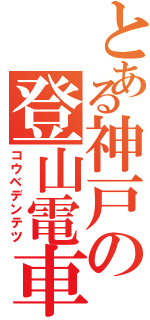 とある神戸の登山電車
コウベデンテツ